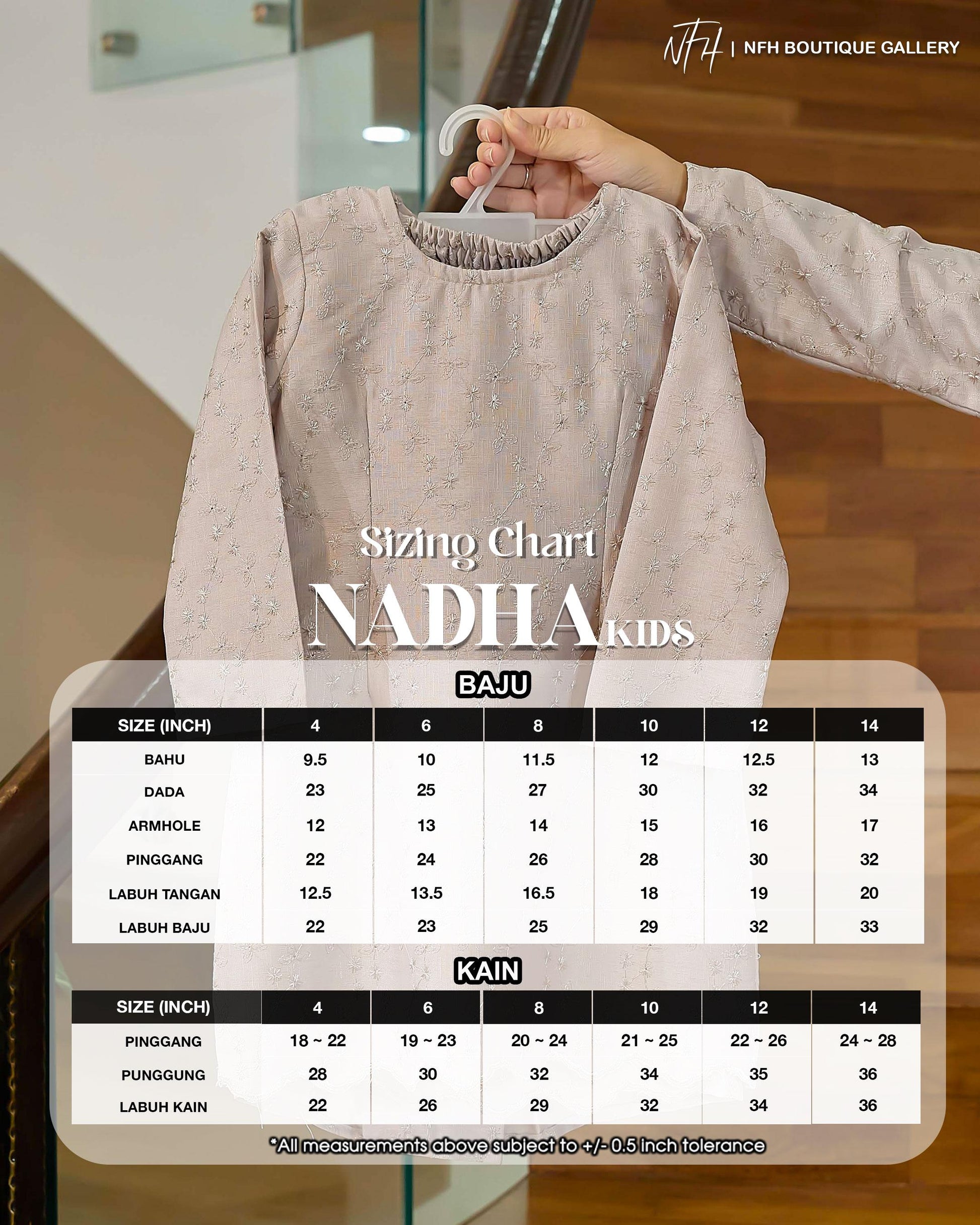 NFH | NFH BOUTIQUE GALLERY

Sizing Chart
NADHA KIDS

BAJU

| SIZE (INCH) | 4 | 6 | 8 | 10 | 12 | 14 |
|---|---|---|---|---|---|---|
| BAHU | 9.5 | 10 | 11.5 | 12 | 12.5 | 13 |
| DADA | 23 | 25 | 27 | 30 | 32 | 34 |
| ARMHOLE | 12 | 13 | 14 | 15 | 16 | 17 |
| PINGGANG | 22 | 24 | 26 | 28 | 30 | 32 |
| LABUH TANGAN | 12.5 | 13.5 | 16.5 | 18 | 19 | 20 |
| LABUH BAJU | 22 | 23 | 25 | 29 | 32 | 33 |

KAIN

| SIZE (INCH) | 4 | 6 | 8 | 10 | 12 | 14 |
|---|---|---|---|---|---|---|
| PINGGANG | 18 ~ 22 | 19 ~ 23 | 20 ~ 24 | 21 ~ 25 | 22 ~ 26 | 24 ~ 28 |
| PUNGGUNG | 28 | 30 | 32 | 34 | 35 | 36 |
| LABUH KAIN | 22 | 26 | 29 | 32 | 34 | 36 |

*All measurements above subject to +/- 0.5 inch tolerance